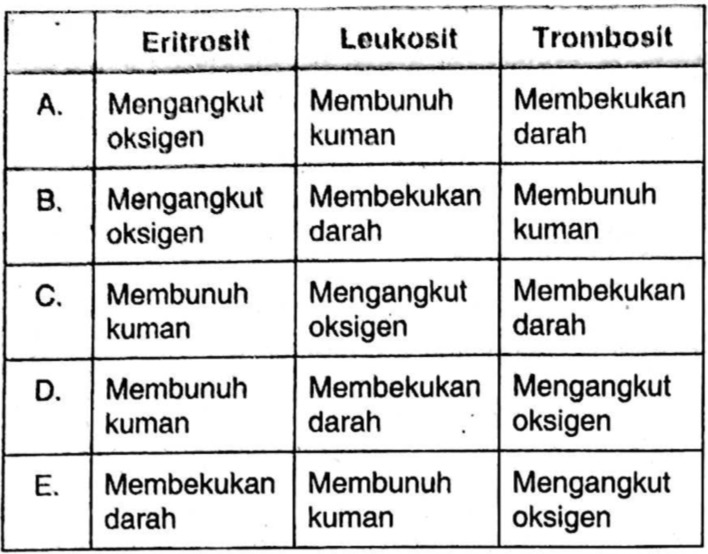 | | Eritrosit | Leukosit | Trombosit |
|---|---|---|---|
| A. | Mengangkut oksigen | Membunuh kuman | Membekukan darah |
| B. | Mengangkut oksigen | Membekukan darah | Membunuh kuman |
| C. | Membunuh kuman | Mengangkut oksigen | Membekukan darah |
| D. | Membunuh kuman | Membekukan darah | Mengangkut oksigen |
| E. | Membekukan darah | Membunuh kuman | Mengangkut oksigen |